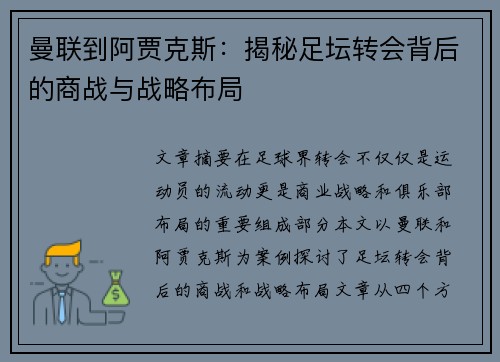 曼联到阿贾克斯：揭秘足坛转会背后的商战与战略布局

文章摘要在足球界转会不仅仅是运动员的流动更是商业战略和俱乐部布局的重要组成部分本文以曼联和阿贾克斯为案例探讨了足坛转会背后的商战和战略布局文章从四个方

$